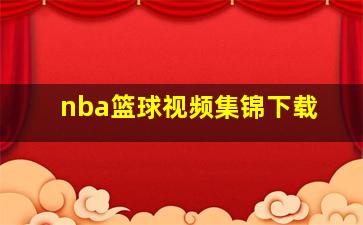 nba篮球视频集锦下载